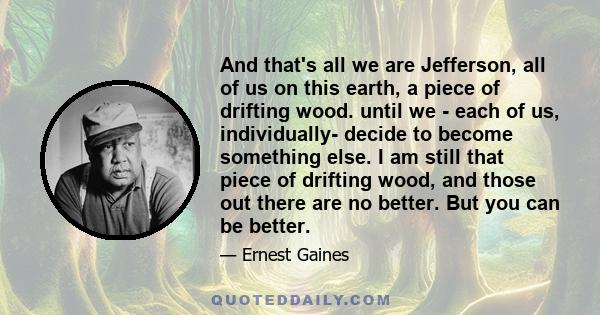 And that's all we are Jefferson, all of us on this earth, a piece of drifting wood. until we - each of us, individually- decide to become something else. I am still that piece of drifting wood, and those out there are no better. But you can be better.

— Ernest Gaines

QUOTEDDAILY.COM